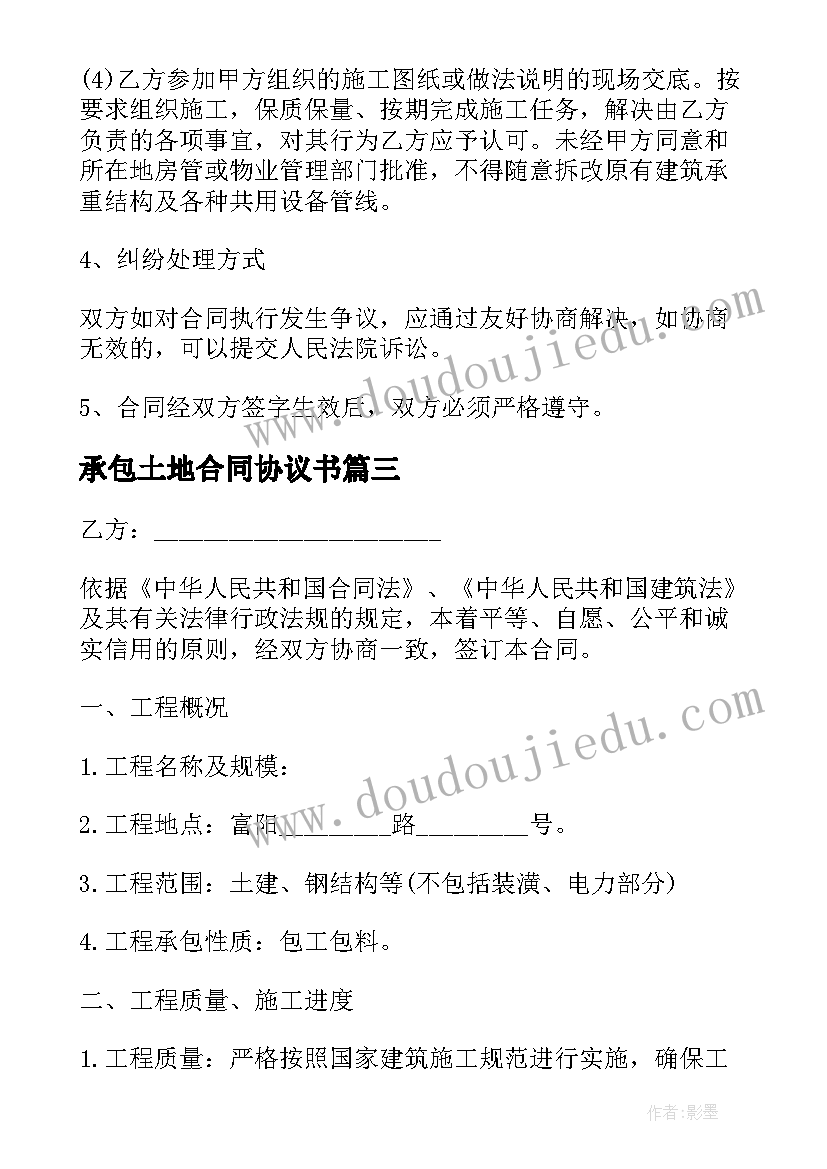 (4)乙方参加甲方组织的施工图纸或做法说明的现场交底。按要求组织施工，保质保量、按期完成施工任务，解决由乙方负责的各项事宜，对其行为乙方应予认可。未经甲方同意和所在地房管或物业管理部门批准，不得随意拆改原有建筑承重结构及各种共用设备管线。

4、纠纷处理方式

双方如对合同执行发生争议，应通过友好协商解决，如协商无效的，可以提交人民法院诉讼。

5、合同经双方签字生效后，双方必须严格遵守。

承包土地合同协议书篇三

乙方：______________________

依据《中华人民共和国合同法》、《中华人民共和国建筑法》及其有关法律行政法规的规定，本着平等、自愿、公平和诚实信用的原则，经双方协商一致，签订本合同。

一、工程概况

1.工程名称及规模：

2.工程地点：富阳________路________号。

3.工程范围：土建、钢结构等(不包括装潢、电力部分)

4.工程承包性质：包工包料。

二、工程质量、施工进度

1.工程质量：严格按照国家建筑施工规范进行实施，确保工

www.doudoujiedu.com

www.doudoujiedu.com

作者:影墨